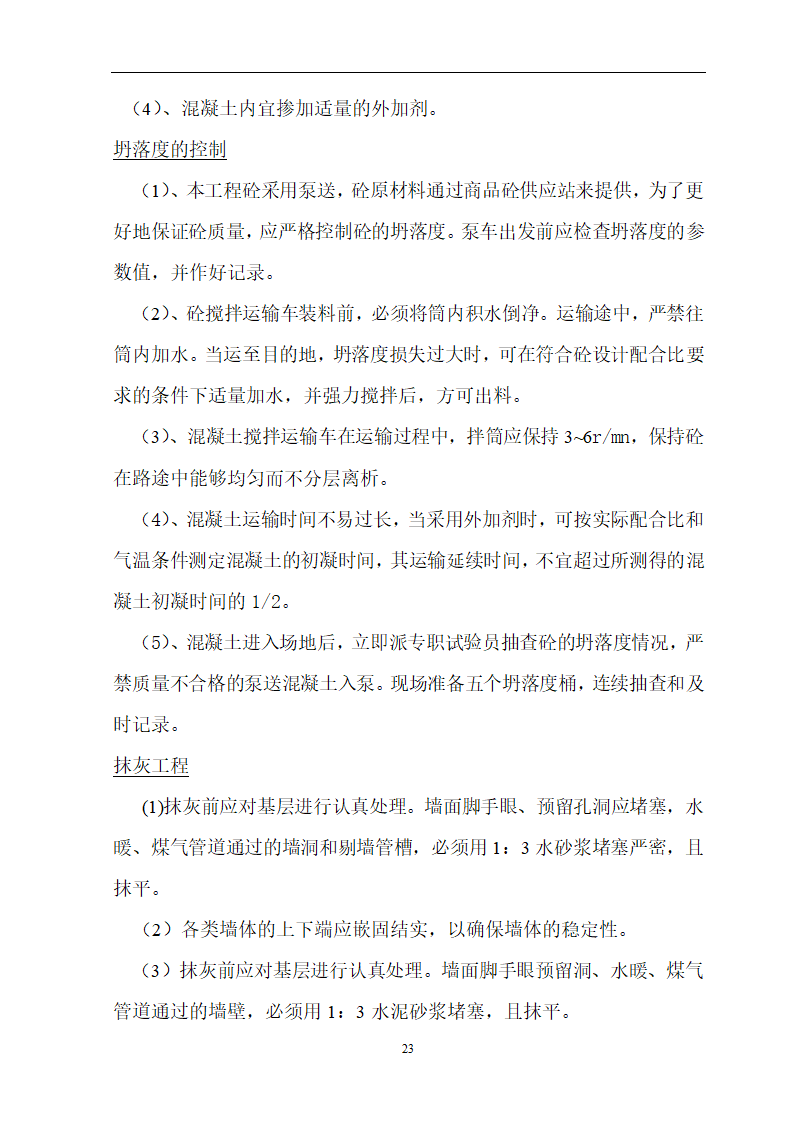 （4）、混凝土内宜掺加适量的外加剂。

坍落度的控制

（1）、本工程砼采用泵送，砼原材料通过商品砼供应站来提供，为了更好地保证砼质量，应严格控制砼的坍落度。泵车出发前应检查坍落度的参数值，并作好记录。

（2）、砼搅拌运输车装料前，必须将筒内积水倒净。运输途中，严禁往筒内加水。当运至目的地，坍落度损失过大时，可在符合砼设计配合比要求的条件下适量加水，并强力搅拌后，方可出料。

（3）、混凝土搅拌运输车在运输过程中，拌筒应保持 3~6r/mn，保持砼在路途中能够均匀而不分层离析。

（4）、混凝土运输时间不易过长，当采用外加剂时，可按实际配合比和气温条件测定混凝土的初凝时间，其运输延续时间，不宜超过所测得的混凝土初凝时间的 1/2。

（5）、混凝土进入场地后，立即派专职试验员抽查砼的坍落度情况，严禁质量不合格的泵送混凝土入泵。现场准备五个坍落度桶，连续抽查和及时记录。

抹灰工程

(1)抹灰前应对基层进行认真处理。墙面脚手眼、预留孔洞应堵塞，水暖、煤气管道通过的墙洞和剔墙管槽，必须用 1：3 水砂浆堵塞严密，且抹平。

（2）各类墙体的上下端应嵌固结实，以确保墙体的稳定性。

（3）抹灰前应对基层进行认真处理。墙面脚手眼预留洞、水暖、煤气管道通过的墙壁，必须用 1：3 水泥砂浆堵塞，且抹平。

23